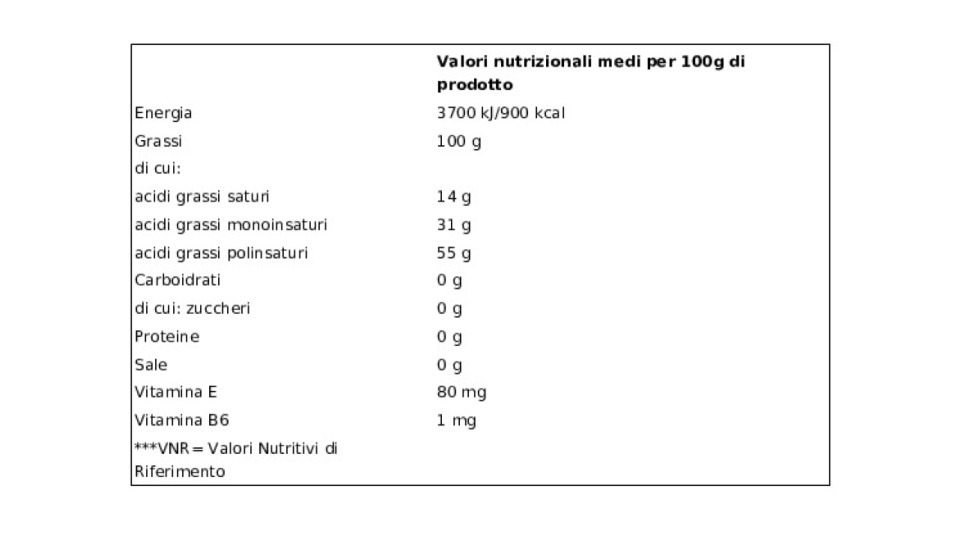 |  | Valori nutrizionali medi per 100g di prodotto |
|---|---|
| Energia | 3700 kJ/900 kcal |
| Grassi | 100 g |
| di cui: |  |
| acidi grassi saturi | 14 g |
| acidi grassi monoinsaturi | 31 g |
| acidi grassi polinsaturi | 55 g |
| Carboidrati | 0 g |
| di cui: zuccheri | 0 g |
| Proteine | 0 g |
| Sale | 0 g |
| Vitamina E | 80 mg |
| Vitamina B6 | 1 mg |
| ***VNR = Valori Nutritivi di Riferimento |  |